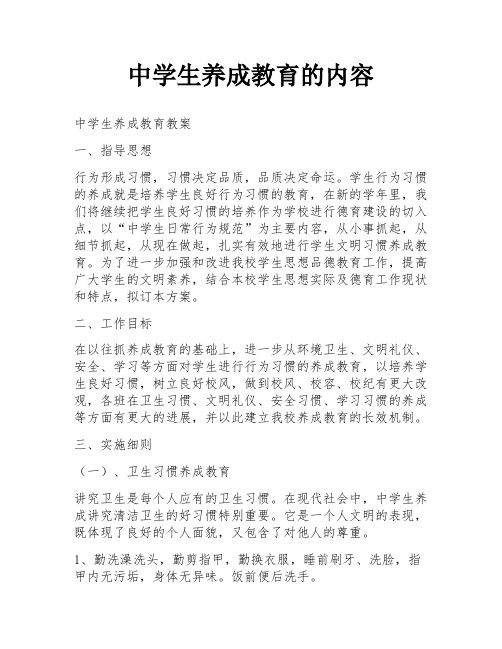 中学生养成教育的内容

中学生养成教育教案

一、指导思想

行为形成习惯，习惯决定品质，品质决定命运。学生行为习惯的养成就是培养学生良好行为习惯的教育，在新的学年里，我们将继续把学生良好习惯的培养作为学校进行德育建设的切入点，以“中学生日常行为规范”为主要内容，从小事抓起，从细节抓起，从现在做起，扎实有效地进行学生文明习惯养成教育。为了进一步加强和改进我校学生思想品德教育工作，提高广大学生的文明素养，结合本校学生思想实际及德育工作现状和特点，拟订本方案。

二、工作目标

在以往抓养成教育的基础上，进一步从环境卫生、文明礼仪、安全、学习等方面对学生进行行为习惯的养成教育，以培养学生良好习惯，树立良好校风，做到校风、校容、校纪有更大改观，各班在卫生习惯、文明礼仪、安全习惯、学习习惯的养成等方面有更大的进展，并以此建立我校养成教育的长效机制。

三、实施细则

（一）、卫生习惯养成教育

讲究卫生是每个人应有的卫生习惯。在现代社会中，中学生养成讲究清洁卫生的好习惯特别重要。它是一个人文明的表现，既体现了良好的个人面貌，又包含了对他人的尊重。

1、勤洗澡洗头，勤剪指甲，勤换衣服，睡前刷牙、洗脸，指甲内无污垢，身体无异味。饭前便后洗手。